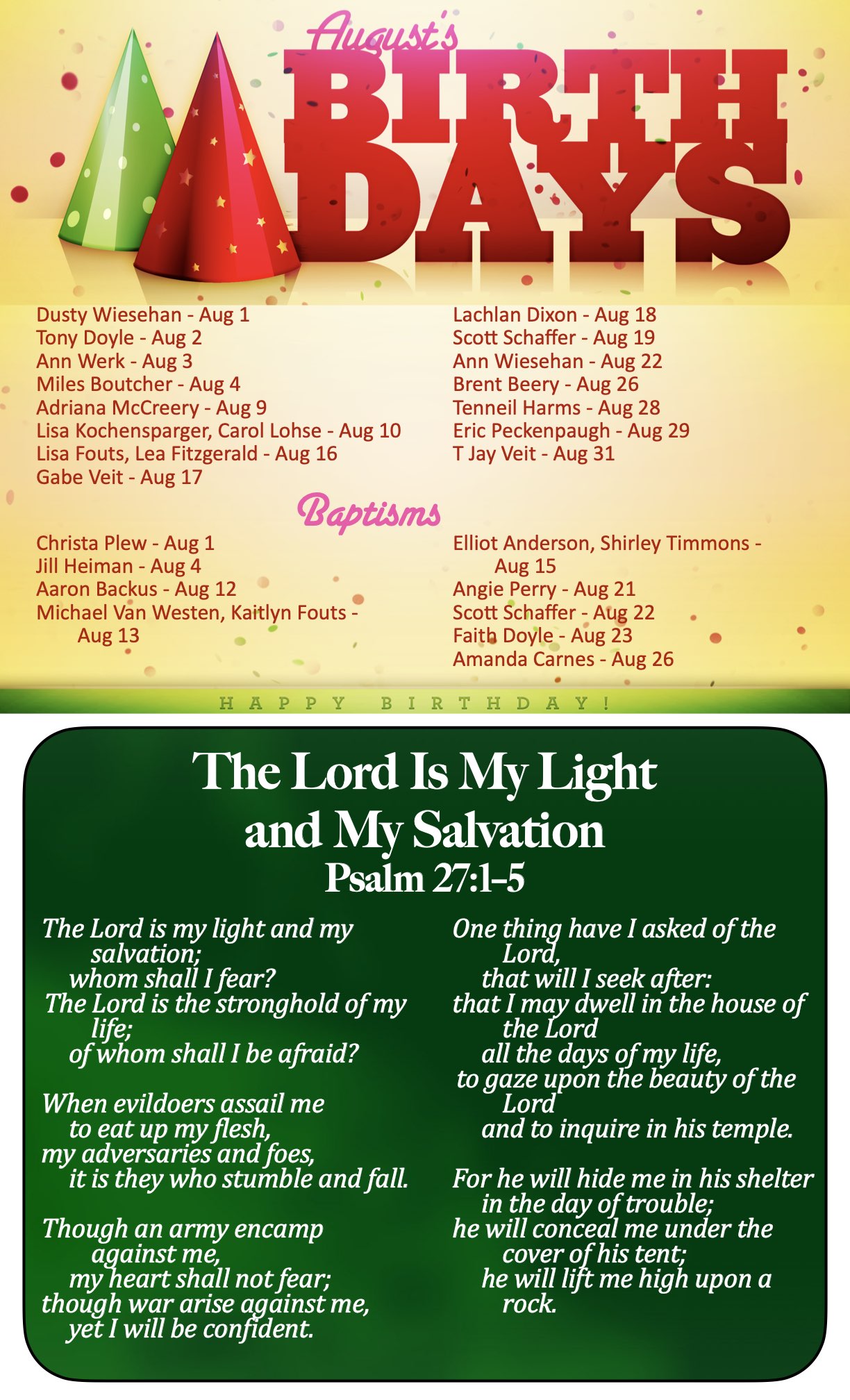 August's
BIRTH
DAYS

Dusty Wiesehan - Aug 1
Tony Doyle - Aug 2
Ann Werk - Aug 3
Miles Boutcher - Aug 4
Adriana McCreery - Aug 9
Lisa Kochensparger, Carol Lohse - Aug 10
Lisa Fouts, Lea Fitzgerald - Aug 16
Gabe Veit - Aug 17

Lachlan Dixon - Aug 18
Scott Schaffer - Aug 19
Ann Wiesehan - Aug 22
Brent Beery - Aug 26
Tenneil Harms - Aug 28
Eric Peckenpaugh - Aug 29
T Jay Veit - Aug 31

Baptisms

Christa Plew - Aug 1
Jill Heiman - Aug 4
Aaron Backus - Aug 12
Michael Van Westen, Kaitlyn Fouts - Aug 13

Elliot Anderson, Shirley Timmons - Aug 15
Angie Perry - Aug 21
Scott Schaffer - Aug 22
Faith Doyle - Aug 23
Amanda Carnes - Aug 26

HAPPY BIRTHDAY!

The Lord Is My Light and My Salvation
Psalm 27:1-5

The Lord is my light and my salvation;
whom shall I fear?
The Lord is the stronghold of my life;
of whom shall I be afraid?

When evildoers assail me
to eat up my flesh,
my adversaries and foes,
it is they who stumble and fall.

Though an army encamp against me,
my heart shall not fear;
though war arise against me,
yet I will be confident.

One thing have I asked of the Lord,
that will I seek after:
that I may dwell in the house of the Lord
all the days of my life,
to gaze upon the beauty of the Lord
and to inquire in his temple.

For he will hide me in his shelter
in the day of trouble;
he will conceal me under the cover of his tent;
he will lift me high upon a rock.